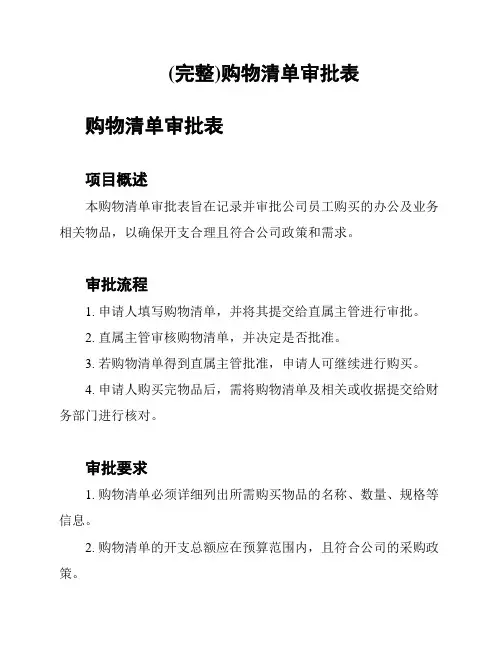 (完整)购物清单审批表

购物清单审批表

项目概述

本购物清单审批表旨在记录并审批公司员工购买的办公及业务相关物品，以确保开支合理且符合公司政策和需求。

审批流程

1. 申请人填写购物清单，并将其提交给直属主管进行审批。

2. 直属主管审核购物清单，并决定是否批准。

3. 若购物清单得到直属主管批准，申请人可继续进行购买。

4. 申请人购买完物品后，需将购物清单及相关或收据提交给财务部门进行核对。

审批要求

1. 购物清单必须详细列出所需购买物品的名称、数量、规格等信息。

2. 购物清单的开支总额应在预算范围内，且符合公司的采购政策。